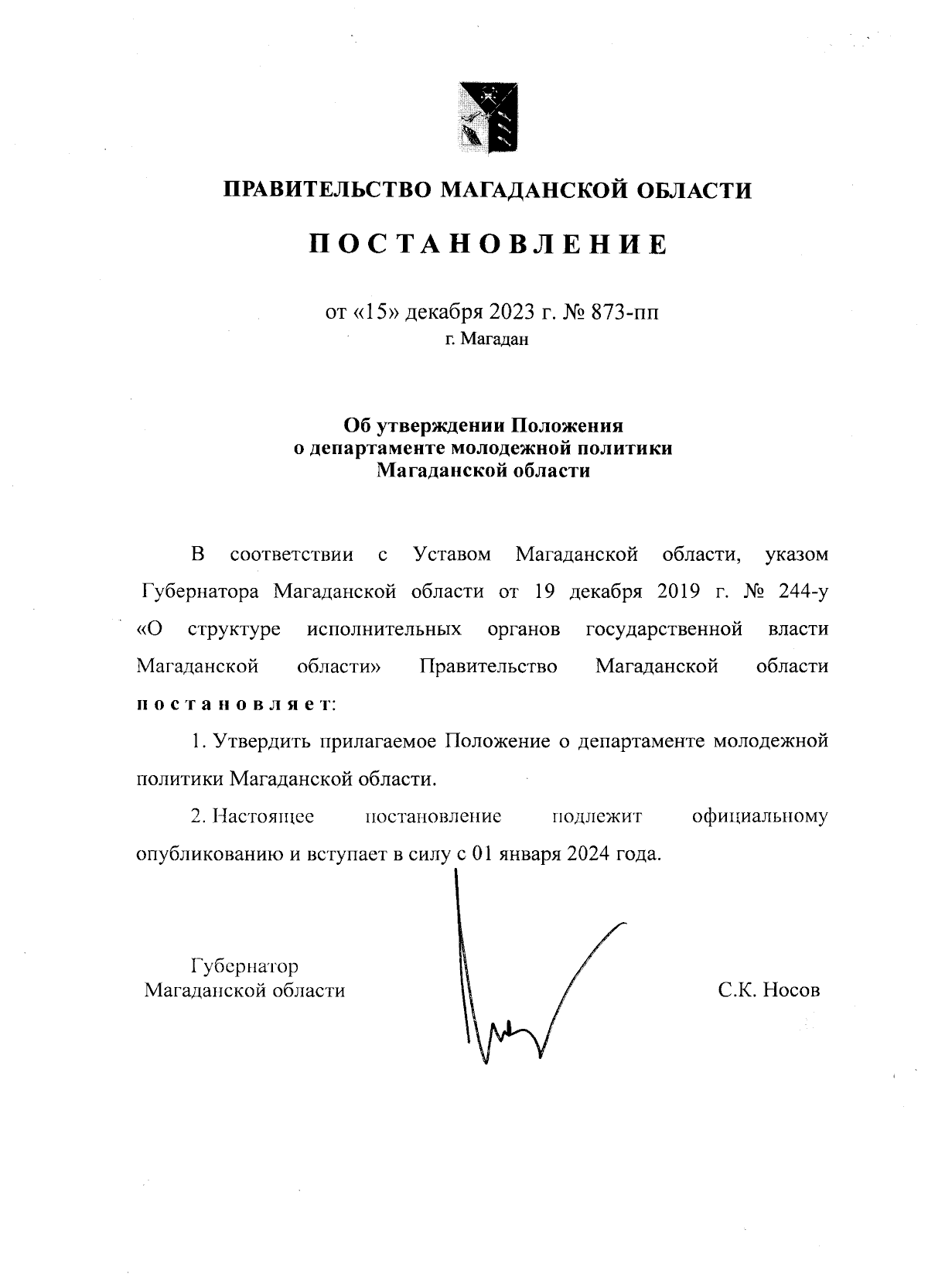 ПРАВИТЕЛЬСТВО МАГАДАНСКОЙ ОБЛАСТИ

ПОСТАНОВЛЕНИЕ

от «15» декабря 2023 г. № 873-пп
г. Магадан

Об утверждении Положения
о департаменте молодежной политики
Магаданской области

В соответствии с Уставом Магаданской области, указом Губернатора Магаданской области от 19 декабря 2019 г. № 244-у «О структуре исполнительных органов государственной власти Магаданской области» Правительство Магаданской области постановляет:

1. Утвердить прилагаемое Положение о департаменте молодежной политики Магаданской области.

2. Настоящее постановление подлежит официальному опубликованию и вступает в силу с 01 января 2024 года.

Губернатор
Магаданской области

С.К. Носов